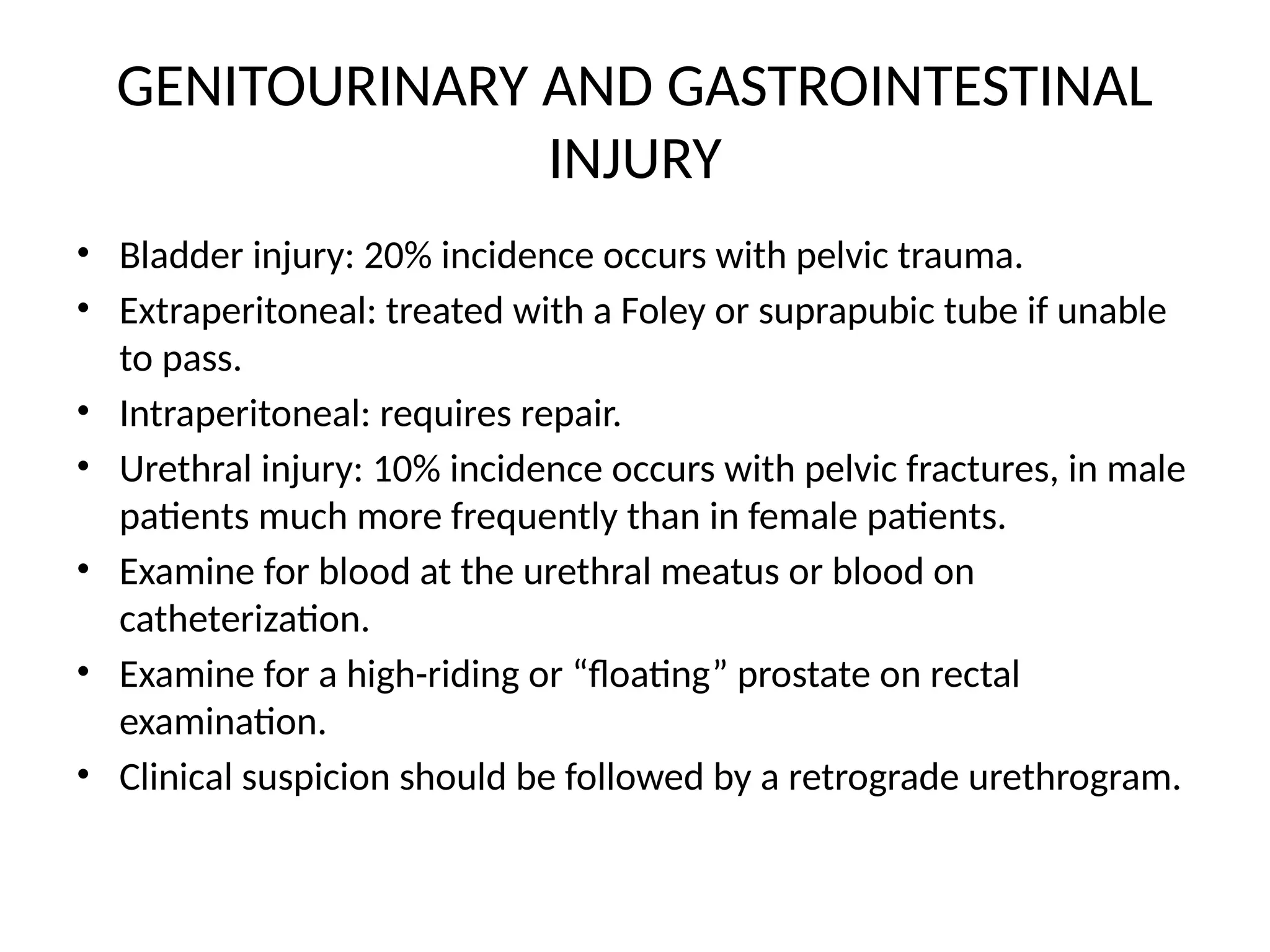 GENITOURINARY AND GASTROINTESTINAL INJURY

• Bladder injury: 20% incidence occurs with pelvic trauma.
• Extraperitoneal: treated with a Foley or suprapubic tube if unable to pass.
• Intraperitoneal: requires repair.
• Urethral injury: 10% incidence occurs with pelvic fractures, in male patients much more frequently than in female patients.
• Examine for blood at the urethral meatus or blood on catheterization.
• Examine for a high-riding or "floating" prostate on rectal examination.
• Clinical suspicion should be followed by a retrograde urethrogram.